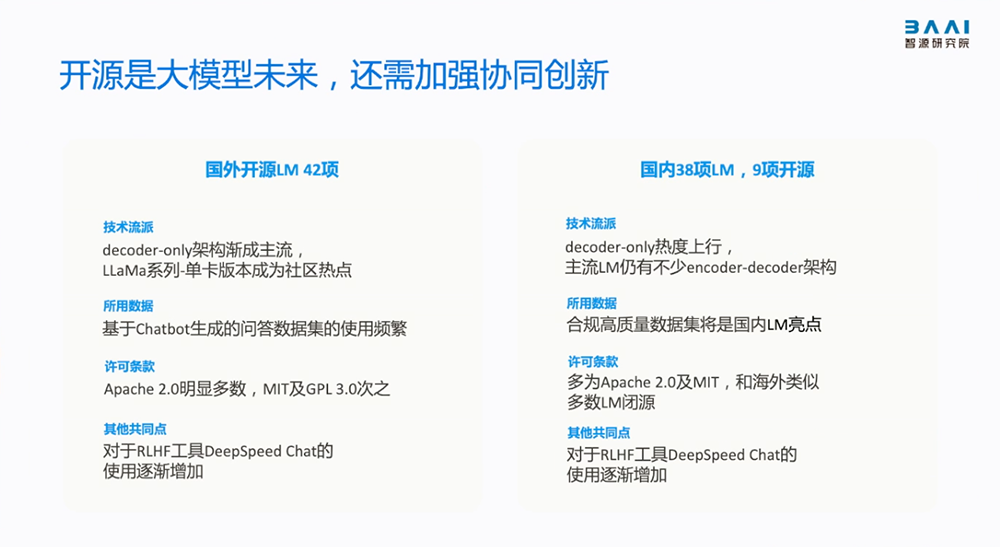 BAAI
智源研究院

开源是大模型未来，还需加强协同创新

国外开源LM 42项

技术流派
decoder-only架构渐成主流，
LLaMa系列-单卡版本成为社区热点

所用数据
基于Chatbot生成的问答数据集的使用频繁

许可条款
Apache 2.0明显多数，MIT及GPL 3.0次之

其他共同点
对于RLHF工具DeepSpeed Chat的
使用逐渐增加

国内38项LM，9项开源

技术流派
decoder-only热度上行，
主流LM仍有不少encoder-decoder架构

所用数据
合规高质量数据集将是国内LM亮点

许可条款
多为Apache 2.0及MIT，和海外类似
多数LM闭源

其他共同点
对于RLHF工具DeepSpeed Chat的
使用逐渐增加